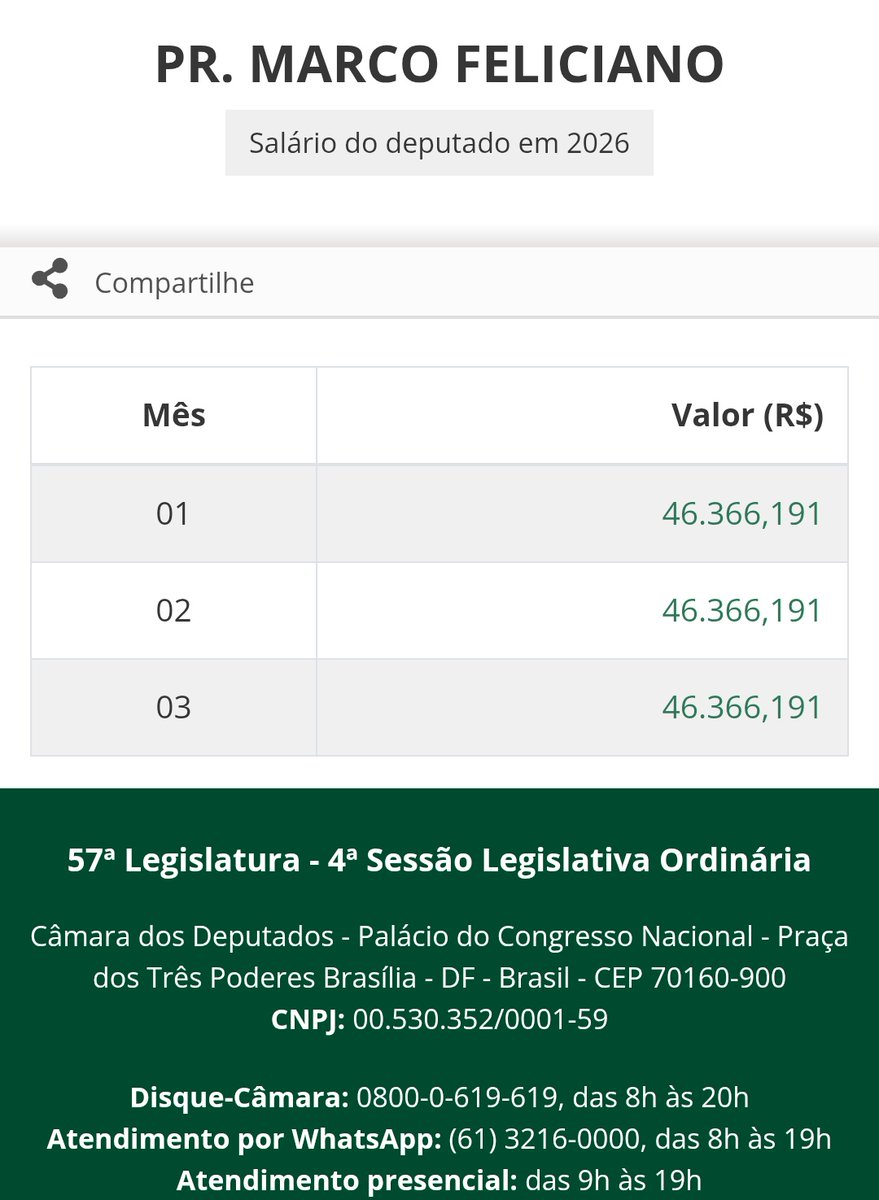 PR. MARCO FELICIANO

Salário do deputado em 2026

Compartilhe

| Mês | Valor (R$) |
|---|---|
| 01 | 46.366,191 |
| 02 | 46.366,191 |
| 03 | 46.366,191 |

57ª Legislatura - 4ª Sessão Legislativa Ordinária

Câmara dos Deputados - Palácio do Congresso Nacional - Praça dos Três Poderes Brasília - DF - Brasil - CEP 70160-900
CNPJ: 00.530.352/0001-59

Disque-Câmara: 0800-0-619-619, das 8h às 20h
Atendimento por WhatsApp: (61) 3216-0000, das 8h às 19h
Atendimento presencial: das 9h às 19h